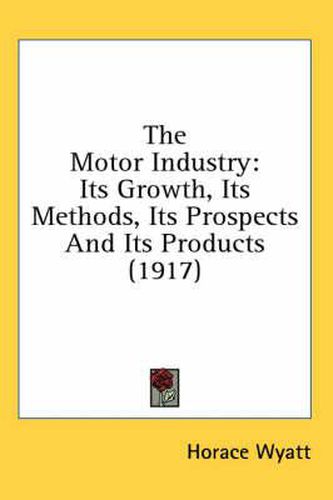 The
Motor Industry:
Its Growth, Its
Methods, Its Prospects
And Its Products
(1917)

Horace Wyatt